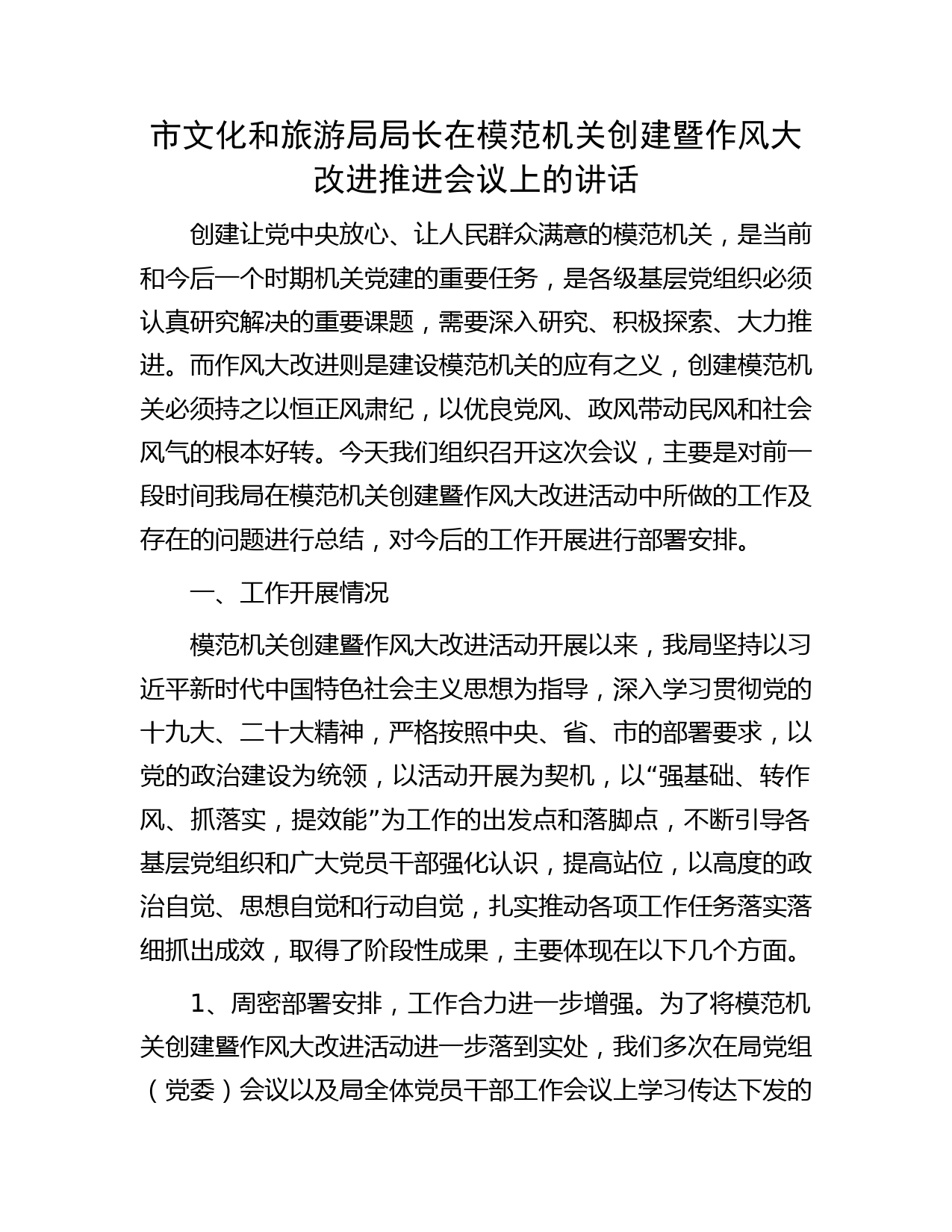 市文化和旅游局局长在模范机关创建暨作风大改进推进会议上的讲话

创建让党中央放心、让人民群众满意的模范机关，是当前和今后一个时期机关党建的重要任务，是各级基层党组织必须认真研究解决的重要课题，需要深入研究、积极探索、大力推进。而作风大改进则是建设模范机关的应有之义，创建模范机关必须持之以恒正风肃纪，以优良党风、政风带动民风和社会风气的根本好转。今天我们组织召开这次会议，主要是对前一段时间我局在模范机关创建暨作风大改进活动中所做的工作及存在的问题进行总结，对今后的工作开展进行部署安排。

一、工作开展情况

模范机关创建暨作风大改进活动开展以来，我局坚持以习近平新时代中国特色社会主义思想为指导，深入学习贯彻党的十九大、二十大精神，严格按照中央、省、市的部署要求，以党的政治建设为统领，以活动开展为契机，以“强基础、转作风、抓落实，提效能”为工作的出发点和落脚点，不断引导各基层党组织和广大党员干部强化认识，提高站位，以高度的政治自觉、思想自觉和行动自觉，扎实推动各项工作任务落实落细抓出成效，取得了阶段性成果，主要体现在以下几个方面。

1、周密部署安排，工作合力进一步增强。为了将模范机关创建暨作风大改进活动进一步落到实处，我们多次在局党组（党委）会议以及局全体党员干部工作会议上学习传达下发的